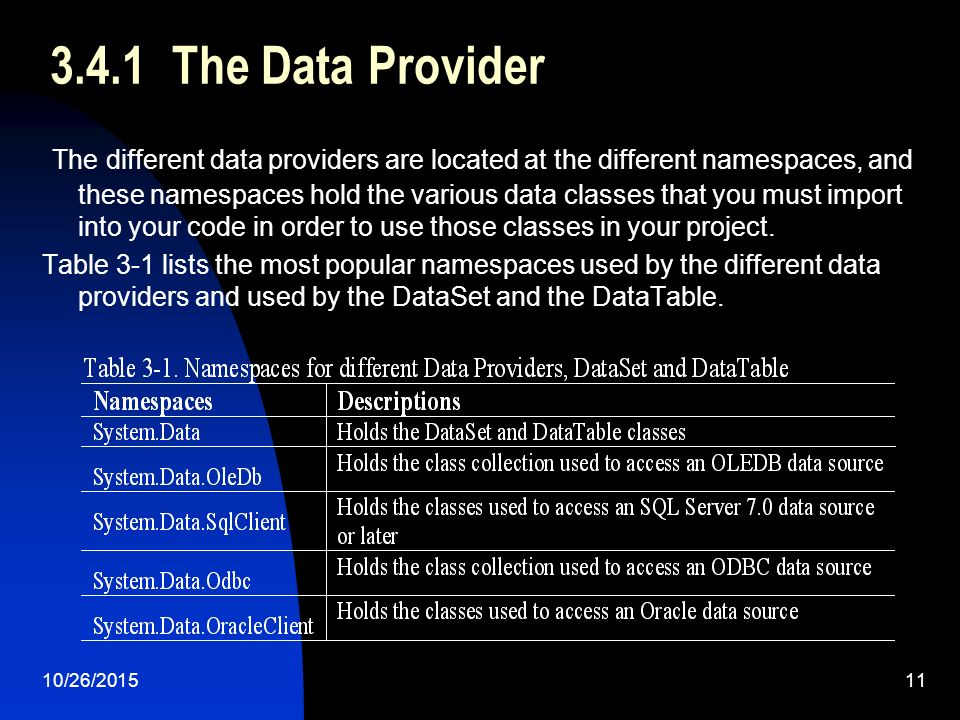 3.4.1 The Data Provider

The different data providers are located at the different namespaces, and these namespaces hold the various data classes that you must import into your code in order to use those classes in your project.

Table 3-1 lists the most popular namespaces used by the different data providers and used by the DataSet and the DataTable.

Table 3-1. Namespaces for different Data Providers, DataSet and DataTable

| Namespaces | Descriptions |
|---|---|
| System.Data | Holds the DataSet and DataTable classes |
| System.Data.OleDb | Holds the class collection used to access an OLEDB data source |
| System.Data.SqlClient | Holds the classes used to access an SQL Server 7.0 data source or later |
| System.Data.Odbc | Holds the class collection used to access an ODBC data source |
| System.Data.OracleClient | Holds the classes used to access an Oracle data source |

10/26/2015

11